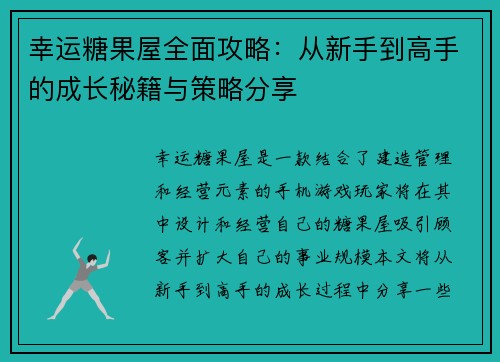 幸运糖果屋全面攻略：从新手到高手的成长秘籍与策略分享

幸运糖果屋是一款结合了建造管理和经营元素的手机游戏玩家将在其中设计和经营自己的糖果屋吸引顾客并扩大自己的事业规模本文将从新手到高手的成长过程中分享一些